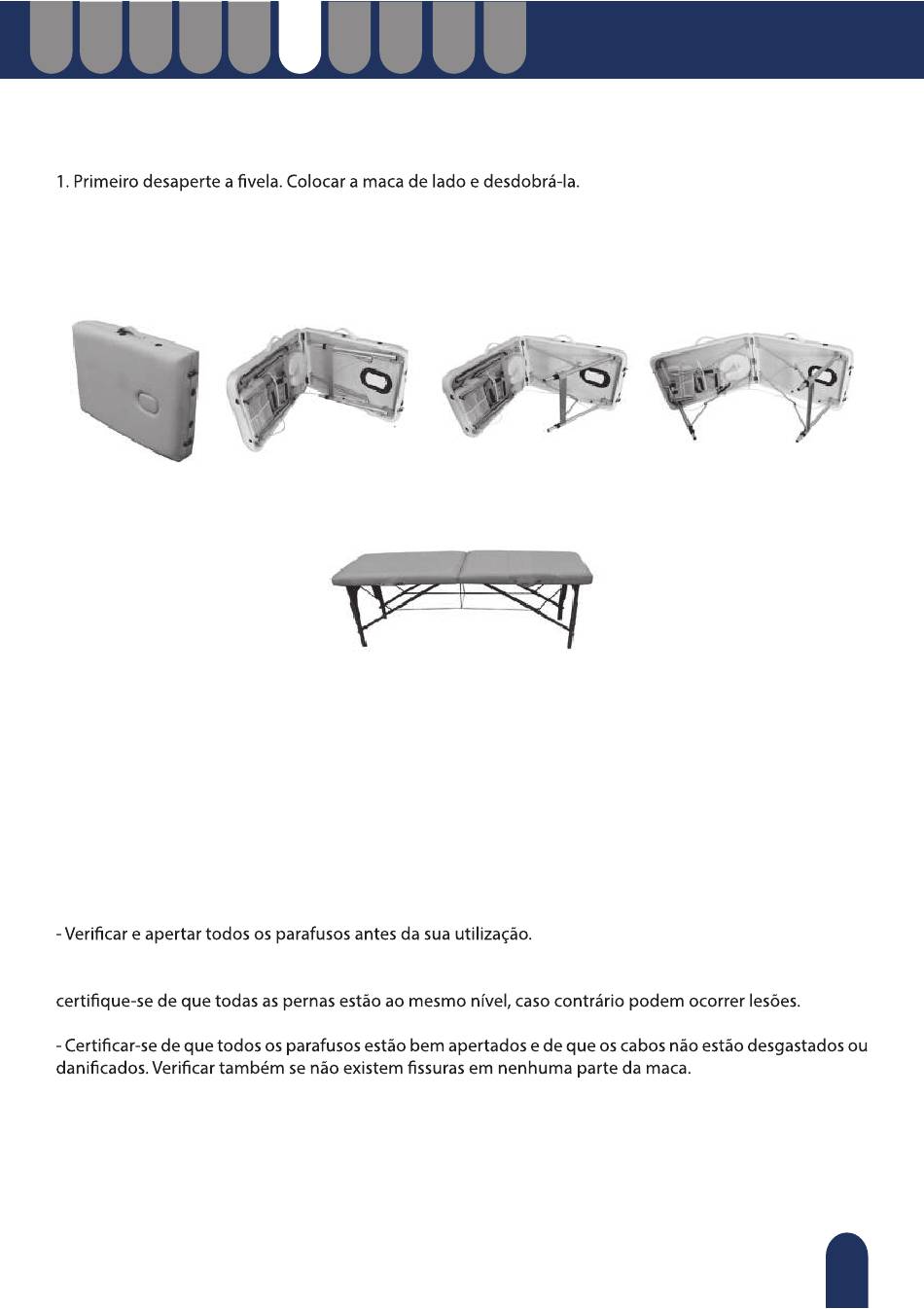 1. Primeiro desaperte a fivela. Colocar a maca de lado e desdobrá-la.

- Verificar e apertar todos os parafusos antes da sua utilização.

certifique-se de que todas as pernas estão ao mesmo nível, caso contrário podem ocorrer lesões.

- Certificar-se de que todos os parafusos estão bem apertados e de que os cabos não estão desgastados ou danificados. Verificar também se não existem fissuras em nenhuma parte da maca.